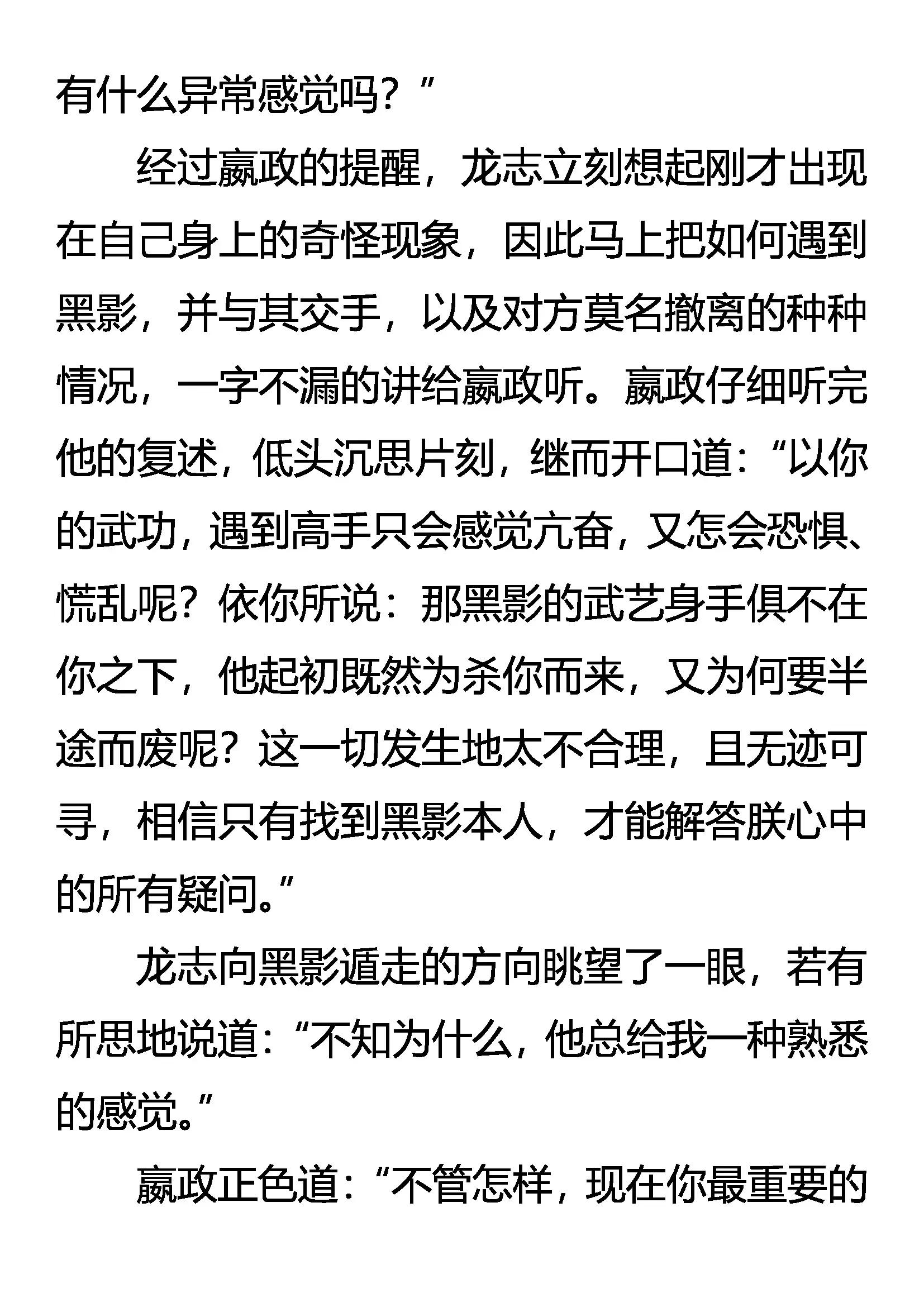 有什么异常感觉吗？”

经过嬴政的提醒，龙志立刻想起刚才出现在自己身上的奇怪现象，因此马上把如何遇到黑影，并与其交手，以及对方莫名撤离的种种情况，一字不漏的讲给嬴政听。嬴政仔细听完他的复述，低头沉思片刻，继而开口道：“以你的武功，遇到高手只会感觉亢奋，又怎会恐惧、慌乱呢？依你所说：那黑影的武艺身手俱不在你之下，他起初既然为杀你而来，又为何要半途而废呢？这一切发生地太不合理，且无迹可寻，相信只有找到黑影本人，才能解答朕心中的所有疑问。”

龙志向黑影遁走的方向眺望了一眼，若有所思地说道：“不知为什么，他总给我一种熟悉的感觉。”

嬴政正色道：“不管怎样，现在你最重要的